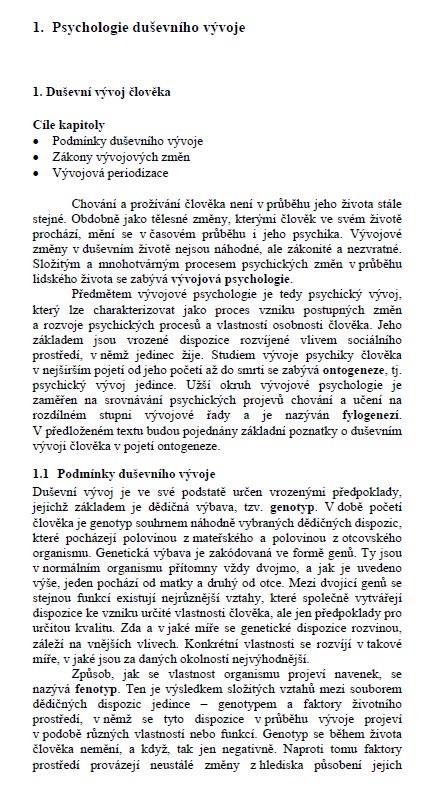 1. Psychologie duševního vývoje

1. Duševní vývoj člověka

Cíle kapitoly
• Podmínky duševního vývoje
• Zákony vývojových změn
• Vývojová periodizace

Chování a prožívání člověka není v průběhu jeho života stále stejné. Obdobně jako tělesné změny, kterými člověk ve svém životě prochází, mění se v časovém průběhu i jeho psychika. Vývojové změny v duševním životě nejsou náhodné, ale zákonité a nezvratné. Složitým a mnohotvárným procesem psychických změn v průběhu lidského života se zabývá vývojová psychologie.

Předmětem vývojové psychologie je tedy psychický vývoj, který lze charakterizovat jako proces vzniku postupných změn a rozvoje psychických procesů a vlastností osobnosti člověka. Jeho základem jsou vrozené dispozice rozvíjené vlivem sociálního prostředí, v němž jedinec žije. Studiem vývoje psychiky člověka v nejširším pojetí od jeho početí až do smrti se zabývá ontogeneze, tj. psychický vývoj jedince. Užší okruh vývojové psychologie je zaměřen na srovnávání psychických projevů chování a učení na rozdílném stupni vývojové řady a je nazýván fylogenezí. V předloženém textu budou pojednány základní poznatky o duševním vývoji člověka v pojetí ontogeneze.

1.1 Podmínky duševního vývoje
Duševní vývoj je ve své podstatě určen vrozenými předpoklady, jejichž základem je dědičná výbava, tzv. genotyp. V době početí člověka je genotyp souhrnem náhodně vybraných dědičných dispozic, které pocházejí polovinou z mateřského a polovinou z otcovského organismu. Genetická výbava je zakódovaná ve formě genů. Ty jsou v normálním organismu přítomny vždy dvojmo, a jak je uvedeno výše, jeden pochází od matky a druhý od otce. Mezi dvojicí genů se stejnou funkcí existují nejrůznější vztahy, které společně vytvářejí dispozice ke vzniku určité vlastnosti člověka, ale jen předpoklady pro určitou kvalitu. Zda a v jaké míře se genetické dispozice rozvinou, záleží na vnějších vlivech. Konkrétní vlastnosti se rozvíjí v takové míře, v jaké jsou za daných okolností nejvýhodnější.

Způsob, jak se vlastnost organismu projeví navenek, se nazývá fenotyp. Ten je výsledkem složitých vztahů mezi souborem dědičných dispozic jedince – genotypem a faktory životního prostředí, v němž se tyto dispozice v průběhu vývoje projeví v podobě různých vlastností nebo funkcí. Genotyp se během života člověka nemění, a když, tak jen negativně. Naproti tomu faktory prostředí provázejí neustálé změny z hlediska působení jejich